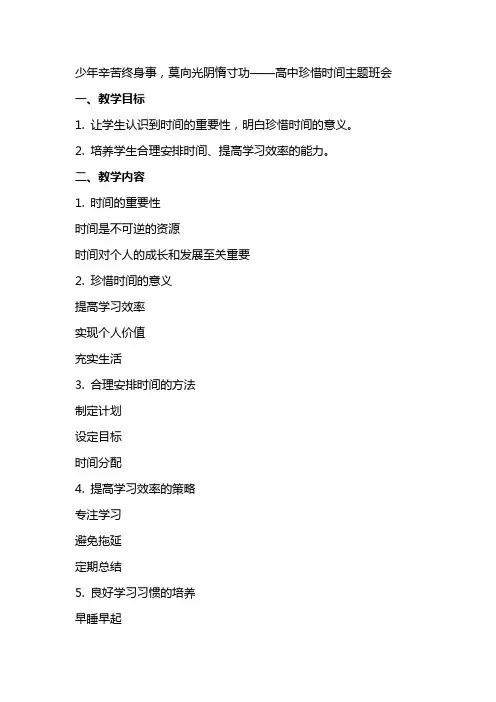 少年辛苦终身事，莫向光阴惰寸功——高中珍惜时间主题班会

一、教学目标

1. 让学生认识到时间的重要性，明白珍惜时间的意义。

2. 培养学生合理安排时间、提高学习效率的能力。

二、教学内容

1. 时间的重要性

时间是不可逆的资源

时间对个人的成长和发展至关重要

2. 珍惜时间的意义

提高学习效率

实现个人价值

充实生活

3. 合理安排时间的方法

制定计划

设定目标

时间分配

4. 提高学习效率的策略

专注学习

避免拖延

定期总结

5. 良好学习习惯的培养

早睡早起